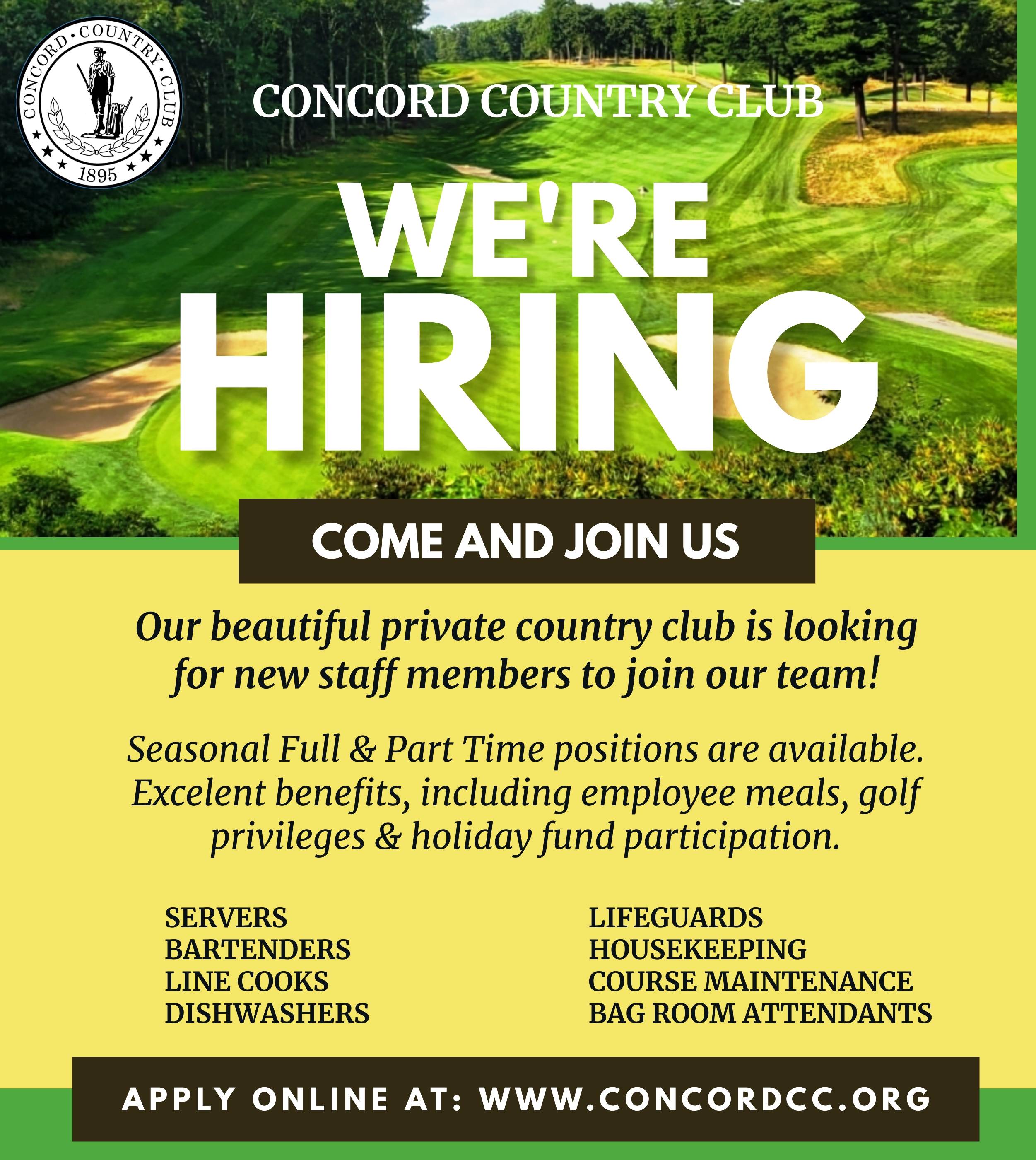 CONCORD · COUNTRY · CLUB
1895

CONCORD COUNTRY CLUB

WE'RE HIRING

COME AND JOIN US

Our beautiful private country club is looking for new staff members to join our team!

Seasonal Full & Part Time positions are available. Excelent benefits, including employee meals, golf privileges & holiday fund participation.

SERVERS
BARTENDERS
LINE COOKS
DISHWASHERS

LIFEGUARDS
HOUSEKEEPING
COURSE MAINTENANCE
BAG ROOM ATTENDANTS

APPLY ONLINE AT: WWW.CONCORDCC.ORG